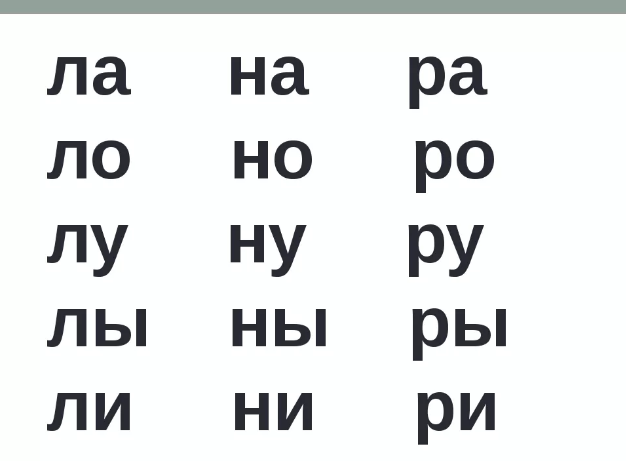 ла на ра
ло но ро
лу ну ру
лы ны ры
ли ни ри